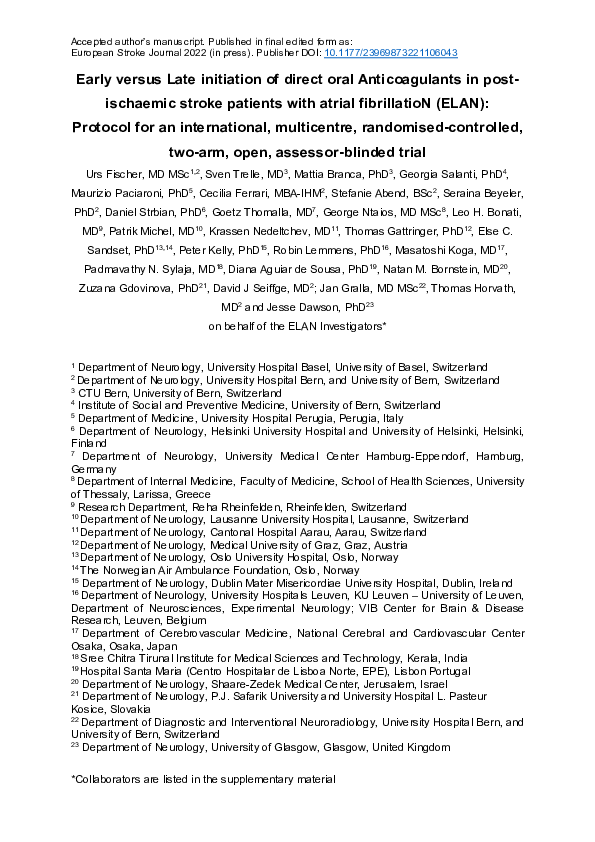 Accepted author's manuscript. Published in final edited form as:
European Stroke Journal 2022 (in press). Publisher DOI: 10.1177/23969873221106043

Early versus Late initiation of direct oral Anticoagulants in post-ischaemic stroke patients with atrial fibrillatioN (ELAN): Protocol for an international, multicentre, randomised-controlled, two-arm, open, assessor-blinded trial

Urs Fischer, MD MSc$^{1,2}$, Sven Trelle, MD$^{3}$, Mattia Branca, PhD$^{3}$, Georgia Salanti, PhD$^{4}$, Maurizio Paciaroni, PhD$^{5}$, Cecilia Ferrari, MBA-IHM$^{2}$, Stefanie Abend, BSc$^{2}$, Seraina Beyeler, PhD$^{2}$, Daniel Strbian, PhD$^{6}$, Goetz Thomalla, MD$^{7}$, George Ntaios, MD MSc$^{8}$, Leo H. Bonati, MD$^{9}$, Patrik Michel, MD$^{10}$, Krassen Nedeltchev, MD$^{11}$, Thomas Gattringer, PhD$^{12}$, Else C. Sandset, PhD$^{13,14}$, Peter Kelly, PhD$^{15}$, Robin Lemmens, PhD$^{16}$, Masatoshi Koga, MD$^{17}$, Padmavathy N. Sylaja, MD$^{18}$, Diana Aguiar de Sousa, PhD$^{19}$, Natan M. Bornstein, MD$^{20}$, Zuzana Gdovinova, PhD$^{21}$, David J Seiffge, MD$^{2}$; Jan Gralla, MD MSc$^{22}$, Thomas Horvath, MD$^{2}$ and Jesse Dawson, PhD$^{23}$
on behalf of the ELAN Investigators*

$^{1}$ Department of Neurology, University Hospital Basel, University of Basel, Switzerland
$^{2}$ Department of Neurology, University Hospital Bern, and University of Bern, Switzerland
$^{3}$ CTU Bern, University of Bern, Switzerland
$^{4}$ Institute of Social and Preventive Medicine, University of Bern, Switzerland
$^{5}$ Department of Medicine, University Hospital Perugia, Perugia, Italy
$^{6}$ Department of Neurology, Helsinki University Hospital and University of Helsinki, Helsinki, Finland
$^{7}$ Department of Neurology, University Medical Center Hamburg-Eppendorf, Hamburg, Germany
$^{8}$ Department of Internal Medicine, Faculty of Medicine, School of Health Sciences, University of Thessaly, Larissa, Greece
$^{9}$ Research Department, Reha Rheinfelden, Rheinfelden, Switzerland
$^{10}$ Department of Neurology, Lausanne University Hospital, Lausanne, Switzerland
$^{11}$ Department of Neurology, Cantonal Hospital Aarau, Aarau, Switzerland
$^{12}$ Department of Neurology, Medical University of Graz, Graz, Austria
$^{13}$ Department of Neurology, Oslo University Hospital, Oslo, Norway
$^{14}$ The Norwegian Air Ambulance Foundation, Oslo, Norway
$^{15}$ Department of Neurology, Dublin Mater Misericordiae University Hospital, Dublin, Ireland
$^{16}$ Department of Neurology, University Hospitals Leuven, KU Leuven – University of Leuven, Department of Neurosciences, Experimental Neurology; VIB Center for Brain & Disease Research, Leuven, Belgium
$^{17}$ Department of Cerebrovascular Medicine, National Cerebral and Cardiovascular Center Osaka, Osaka, Japan
$^{18}$ Sree Chitra Tirunal Institute for Medical Sciences and Technology, Kerala, India
$^{19}$ Hospital Santa Maria (Centro Hospitalar de Lisboa Norte, EPE), Lisbon Portugal
$^{20}$ Department of Neurology, Shaare-Zedek Medical Center, Jerusalem, Israel
$^{21}$ Department of Neurology, P.J. Safarik University and University Hospital L. Pasteur Kosice, Slovakia
$^{22}$ Department of Diagnostic and Interventional Neuroradiology, University Hospital Bern, and University of Bern, Switzerland
$^{23}$ Department of Neurology, University of Glasgow, Glasgow, United Kingdom

*Collaborators are listed in the supplementary material